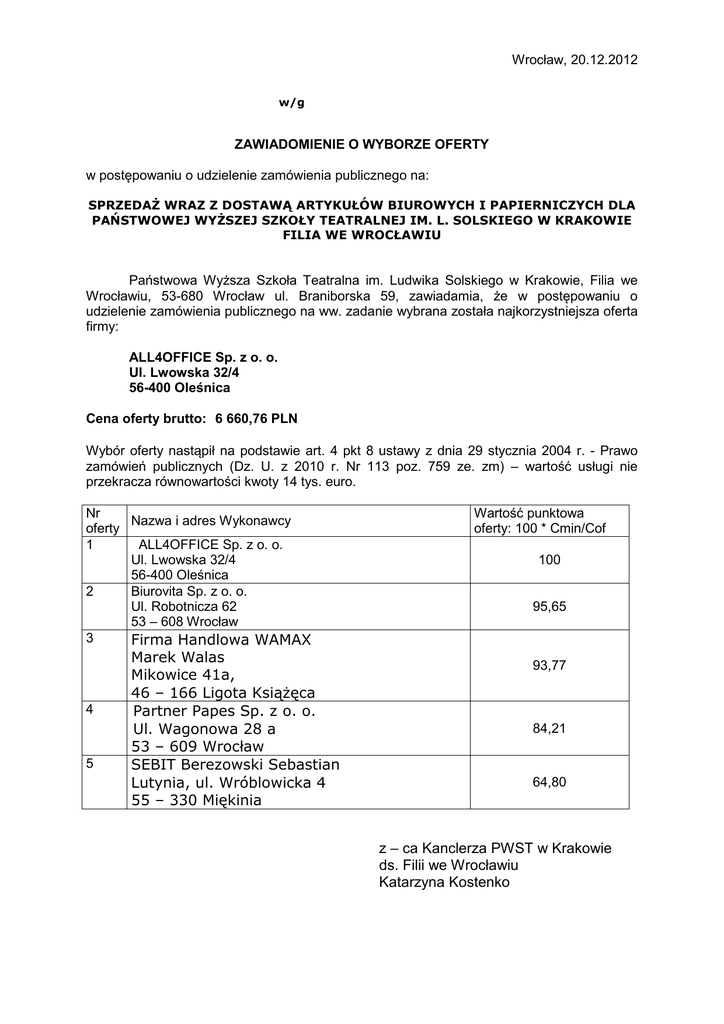 Wrocław, 20.12.2012

w/g

ZAWIADOMIENIE O WYBORZE OFERTY

w postępowaniu o udzielenie zamówienia publicznego na:

SPRZEDAŻ WRAZ Z DOSTAWĄ ARTYKUŁÓW BIUROWYCH I PAPIERNICZYCH DLA PAŃSTWOWEJ WYŻSZEJ SZKOŁY TEATRALNEJ IM. L. SOLSKIEGO W KRAKOWIE FILIA WE WROCŁAWIU

Państwowa Wyższa Szkoła Teatralna im. Ludwika Solskiego w Krakowie, Filia we Wrocławiu, 53-680 Wrocław ul. Braniborska 59, zawiadamia, że w postępowaniu o udzielenie zamówienia publicznego na ww. zadanie wybrana została najkorzystniejsza oferta firmy:

ALL4OFFICE Sp. z o. o.
Ul. Lwowska 32/4
56-400 Oleśnica

Cena oferty brutto: 6 660,76 PLN

Wybór oferty nastąpił na podstawie art. 4 pkt 8 ustawy z dnia 29 stycznia 2004 r. - Prawo zamówień publicznych (Dz. U. z 2010 r. Nr 113 poz. 759 ze. zm) – wartość usługi nie przekracza równowartości kwoty 14 tys. euro.

| Nr oferty | Nazwa i adres Wykonawcy | Wartość punktowa oferty: 100 * Cmin/Cof |
|---|---|---|
| 1 | ALL4OFFICE Sp. z o. o. Ul. Lwowska 32/4 56-400 Oleśnica | 100 |
| 2 | Biurovita Sp. z o. o. Ul. Robotnicza 62 53 – 608 Wrocław | 95,65 |
| 3 | Firma Handlowa WAMAX Marek Walas Mikowice 41a, 46 – 166 Ligota Książęca | 93,77 |
| 4 | Partner Papes Sp. z o. o. Ul. Wagonowa 28 a 53 – 609 Wrocław | 84,21 |
| 5 | SEBIT Berezowski Sebastian Lutynia, ul. Wróblowicka 4 55 – 330 Miękinia | 64,80 |

z – ca Kanclerza PWST w Krakowie
ds. Filii we Wrocławiu
Katarzyna Kostenko